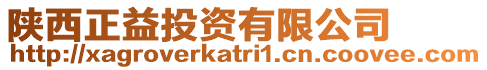 陕西正益投资有限公司
http://xagroverkatri1.cn.coovee.com